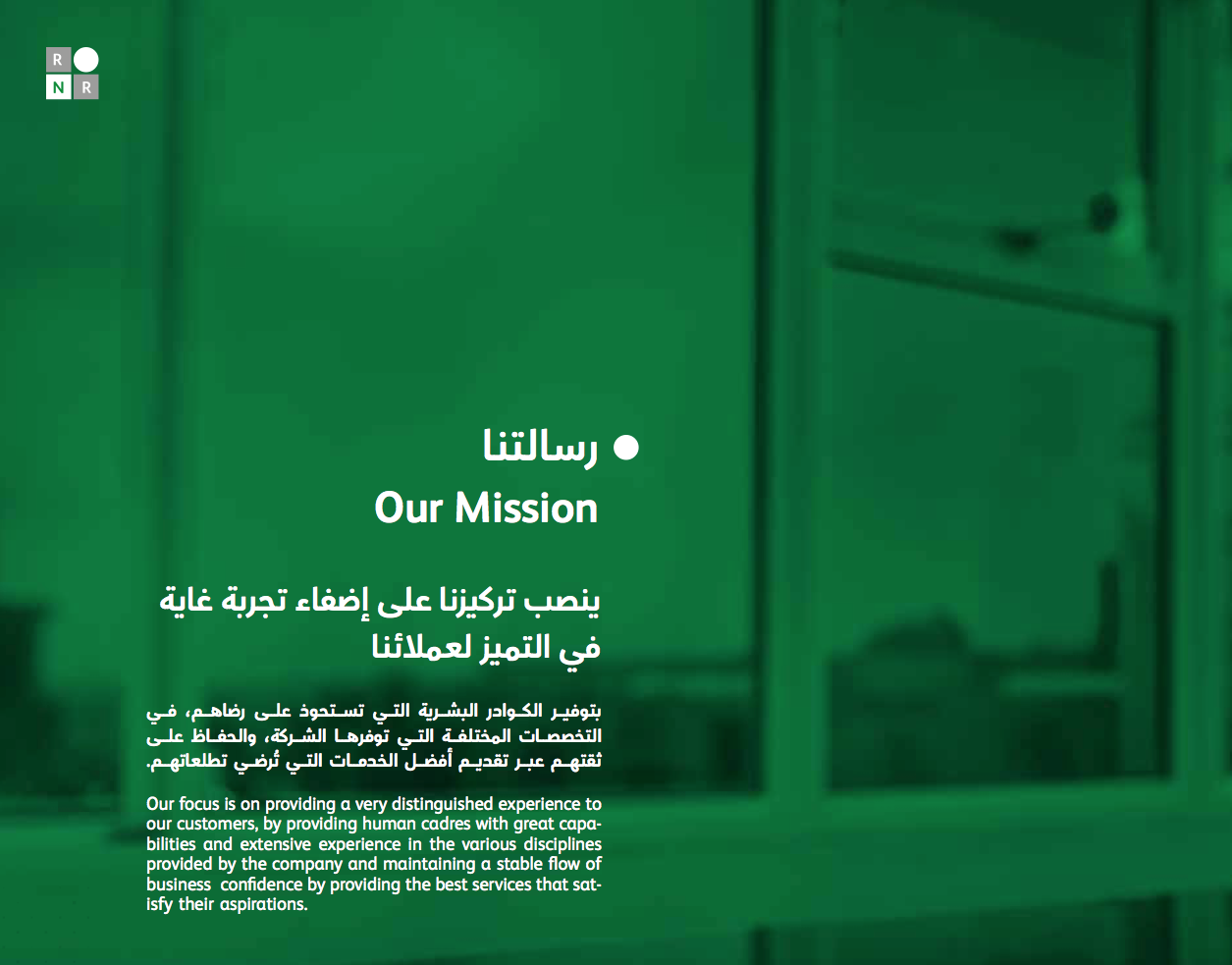 R
N R

رسالتنا
Our Mission

ينصب تركيزنا على إضفاء تجربة غاية في التميز لعملائنا

بتوفير الكوادر البشرية التي تستحوذ على رضاهم، في التخصصات المختلفة التي توفرها الشركة، والحفاظ على ثقتهم عبر تقديم أفضل الخدمات التي تُرضي تطلعاتهم.

Our focus is on providing a very distinguished experience to our customers, by providing human cadres with great capabilities and extensive experience in the various disciplines provided by the company and maintaining a stable flow of business confidence by providing the best services that satisfy their aspirations.